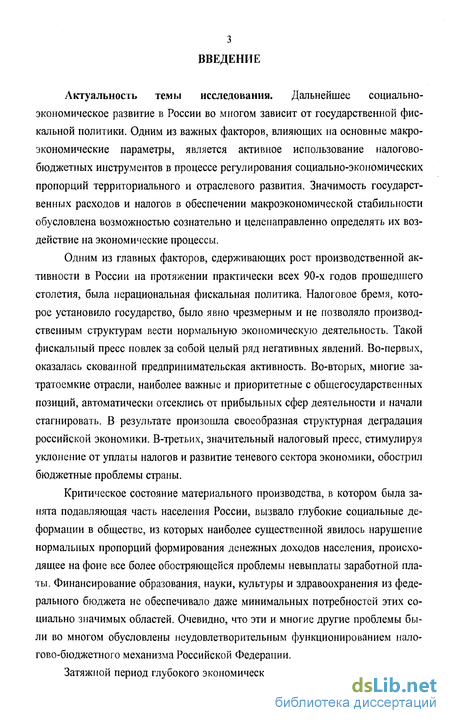 3

ВВЕДЕНИЕ

Актуальность темы исследования. Дальнейшее социально-экономическое развитие в России во многом зависит от государственной фискальной политики. Одним из важных факторов, влияющих на основные макроэкономические параметры, является активное использование налогово-бюджетных инструментов в процессе регулирования социально-экономических пропорций территориального и отраслевого развития. Значимость государственных расходов и налогов в обеспечении макроэкономической стабильности обусловлена возможностью сознательно и целенаправленно определять их воздействие на экономические процессы.

Одним из главных факторов, сдерживающих рост производственной активности в России на протяжении практически всех 90-х годов прошедшего столетия, была нерациональная фискальная политика. Налоговое бремя, которое установило государство, было явно чрезмерным и не позволяло производственным структурам вести нормальную экономическую деятельность. Такой фискальный пресс повлек за собой целый ряд негативных явлений. Во-первых, оказалась скованной предпринимательская активность. Во-вторых, многие затратоемкие отрасли, наиболее важные и приоритетные с общегосударственных позиций, автоматически отсеклись от прибыльных сфер деятельности и начали стагнировать. В результате произошла своеобразная структурная деградация российской экономики. В-третьих, значительный налоговый пресс, стимулируя уклонение от уплаты налогов и развитие теневого сектора экономики, обострил бюджетные проблемы страны.

Критическое состояние материального производства, в котором была занята подавляющая часть населения России, вызвало глубокие социальные деформации в обществе, из которых наиболее существенной явилось нарушение нормальных пропорций формирования денежных доходов населения, происходящее на фоне все более обостряющейся проблемы невыплаты заработной платы. Финансирование образования, науки, культуры и здравоохранения из федерального бюджета не обеспечивало даже минимальных потребностей этих социально значимых областей. Очевидно, что эти и многие другие проблемы были во многом обусловлены неудовлетворительным функционированием налогово-бюджетного механизма Российской Федерации.

Затяжной период глубокого экономическ

dsLib.net
библиотека диссертаций